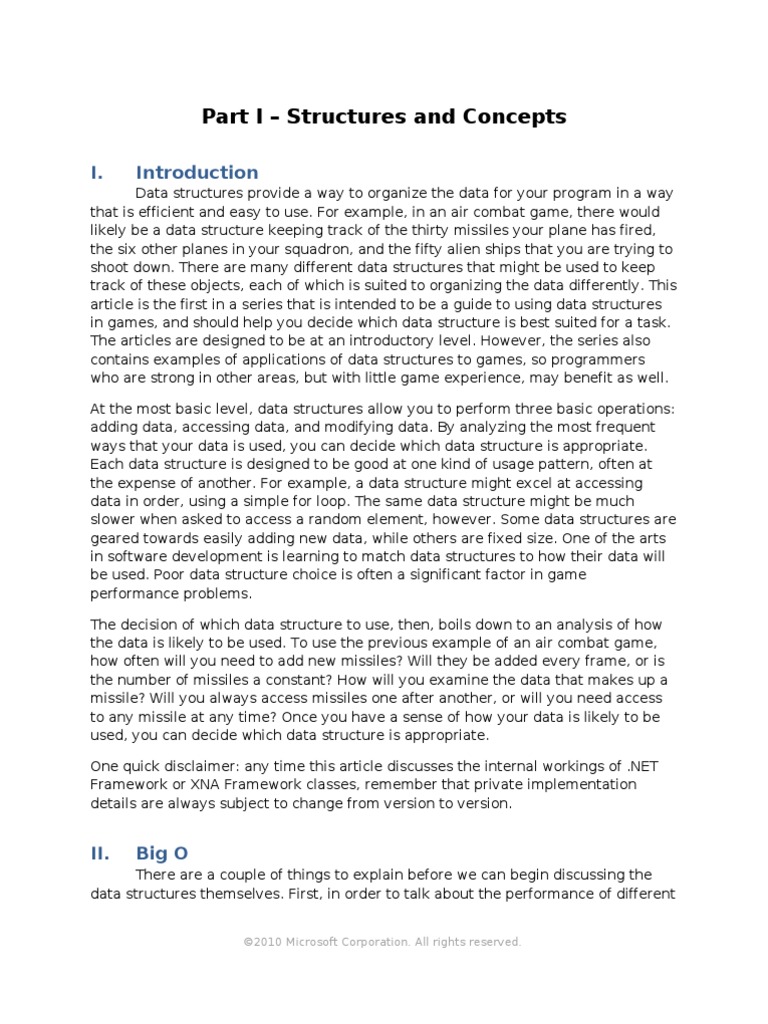 Part I – Structures and Concepts

I. Introduction

Data structures provide a way to organize the data for your program in a way that is efficient and easy to use. For example, in an air combat game, there would likely be a data structure keeping track of the thirty missiles your plane has fired, the six other planes in your squadron, and the fifty alien ships that you are trying to shoot down. There are many different data structures that might be used to keep track of these objects, each of which is suited to organizing the data differently. This article is the first in a series that is intended to be a guide to using data structures in games, and should help you decide which data structure is best suited for a task. The articles are designed to be at an introductory level. However, the series also contains examples of applications of data structures to games, so programmers who are strong in other areas, but with little game experience, may benefit as well.

At the most basic level, data structures allow you to perform three basic operations: adding data, accessing data, and modifying data. By analyzing the most frequent ways that your data is used, you can decide which data structure is appropriate. Each data structure is designed to be good at one kind of usage pattern, often at the expense of another. For example, a data structure might excel at accessing data in order, using a simple for loop. The same data structure might be much slower when asked to access a random element, however. Some data structures are geared towards easily adding new data, while others are fixed size. One of the arts in software development is learning to match data structures to how their data will be used. Poor data structure choice is often a significant factor in game performance problems.

The decision of which data structure to use, then, boils down to an analysis of how the data is likely to be used. To use the previous example of an air combat game, how often will you need to add new missiles? Will they be added every frame, or is the number of missiles a constant? How will you examine the data that makes up a missile? Will you always access missiles one after another, or will you need access to any missile at any time? Once you have a sense of how your data is likely to be used, you can decide which data structure is appropriate.

One quick disclaimer: any time this article discusses the internal workings of .NET Framework or XNA Framework classes, remember that private implementation details are always subject to change from version to version.

II. Big O

There are a couple of things to explain before we can begin discussing the data structures themselves. First, in order to talk about the performance of different

©2010 Microsoft Corporation. All rights reserved.